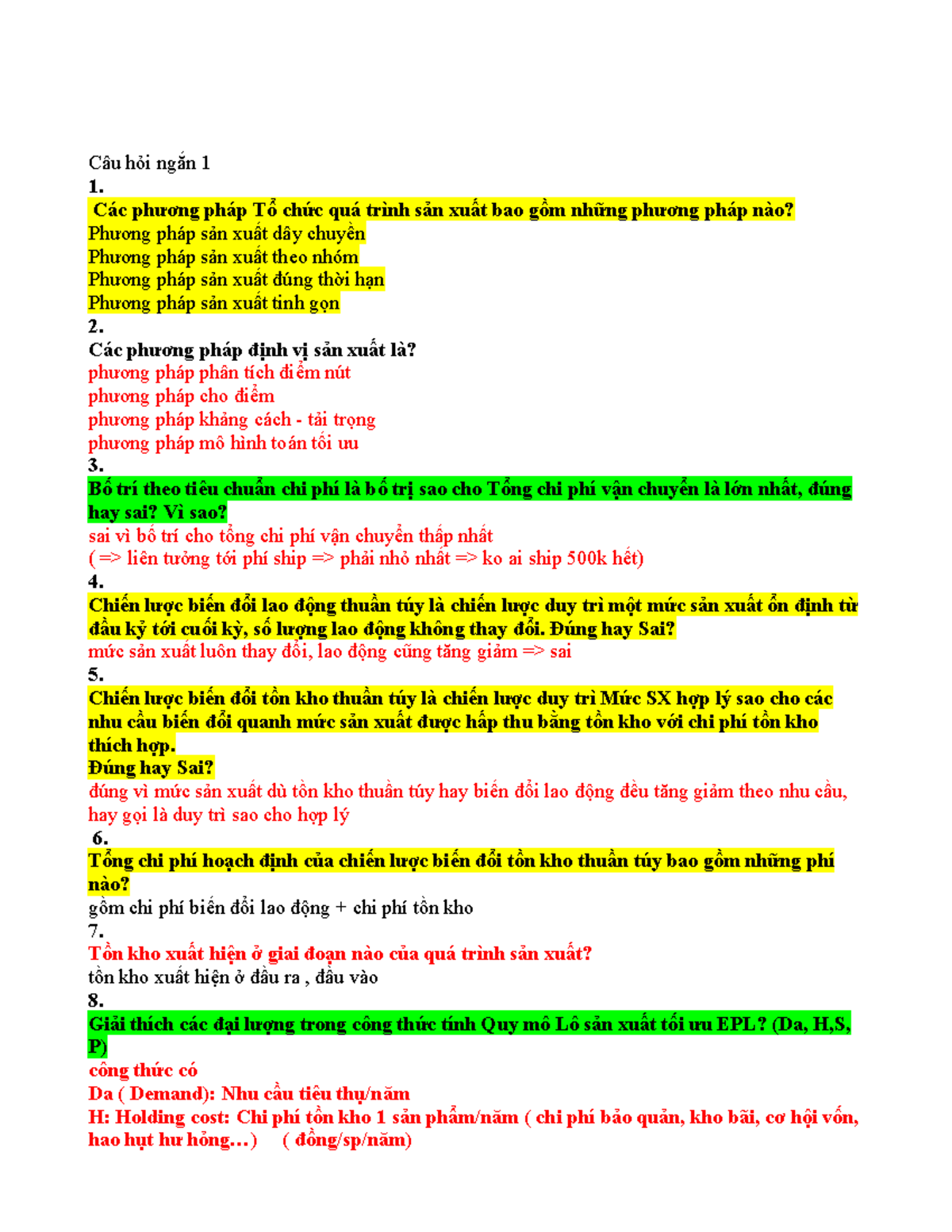 Câu hỏi ngắn 1
1.
Các phương pháp Tổ chức quá trình sản xuất bao gồm những phương pháp nào?
Phương pháp sản xuất dây chuyền
Phương pháp sản xuất theo nhóm
Phương pháp sản xuất đúng thời hạn
Phương pháp sản xuất tinh gọn
2.
Các phương pháp định vị sản xuất là?
phương pháp phân tích điểm nút
phương pháp cho điểm
phương pháp khảng cách - tải trọng
phương pháp mô hình toán tối ưu
3.
Bố trí theo tiêu chuẩn chi phí là bố trị sao cho Tổng chi phí vận chuyển là lớn nhất, đúng hay sai? Vì sao?
sai vì bố trí cho tổng chi phí vận chuyển thấp nhất
( => liên tưởng tới phí ship => phải nhỏ nhất => ko ai ship 500k hết)
4.
Chiến lược biến đổi lao động thuần túy là chiến lược duy trì một mức sản xuất ổn định từ đầu kỳ tới cuối kỳ, số lượng lao động không thay đổi. Đúng hay Sai?
mức sản xuất luôn thay đổi, lao động cũng tăng giảm => sai
5.
Chiến lược biến đổi tồn kho thuần túy là chiến lược duy trì Mức SX hợp lý sao cho các nhu cầu biến đổi quanh mức sản xuất được hấp thu bằng tồn kho với chi phí tồn kho thích hợp.
Đúng hay Sai?
đúng vì mức sản xuất dù tồn kho thuần túy hay biến đổi lao động đều tăng giảm theo nhu cầu, hay gọi là duy trì sao cho hợp lý
6.
Tổng chi phí hoạch định của chiến lược biến đổi tồn kho thuần túy bao gồm những phí nào?
gồm chi phí biến đổi lao động + chi phí tồn kho
7.
Tồn kho xuất hiện ở giai đoạn nào của quá trình sản xuất?
tồn kho xuất hiện ở đầu ra , đầu vào
8.
Giải thích các đại lượng trong công thức tính Quy mô Lô sản xuất tối ưu EPL? (Da, H,S, P)
công thức có
Da ( Demand): Nhu cầu tiêu thụ/năm
H: Holding cost: Chi phí tồn kho 1 sản phẩm/năm ( chi phí bảo quản, kho bãi, cơ hội vốn, hao hụt hư hỏng…) ( đồng/sp/năm)